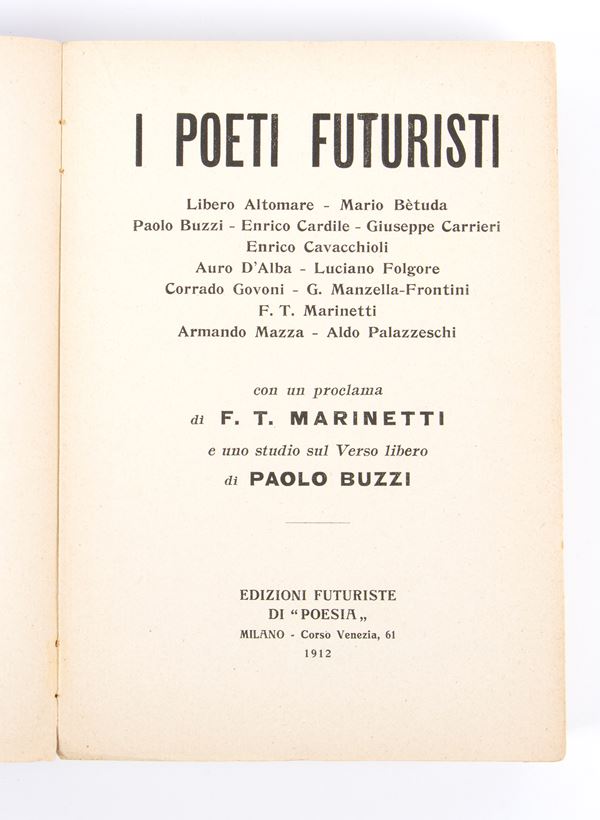 I POETI FUTURISTI

Libero Altomare - Mario Bètuda
Paolo Buzzi - Enrico Cardile - Giuseppe Carrieri
Enrico Cavacchioli
Auro D'Alba - Luciano Folgore
Corrado Govoni - G. Manzella-Frontini
F. T. Marinetti
Armando Mazza - Aldo Palazzeschi

con un proclama
di F. T. MARINETTI
e uno studio sul Verso libero
di PAOLO BUZZI

EDIZIONI FUTURISTE
DI "POESIA„
MILANO - Corso Venezia, 61
1912